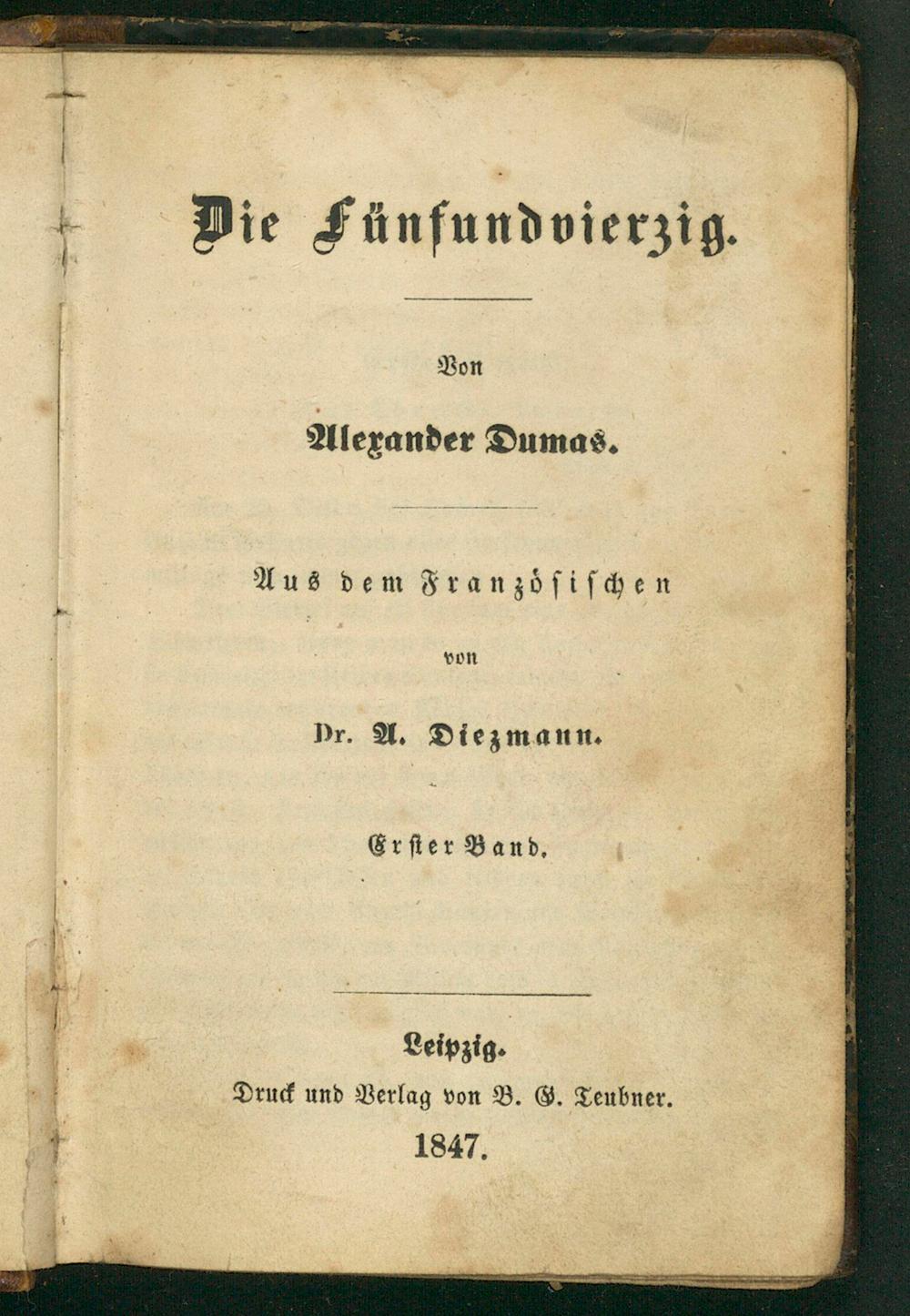 Die Fünfundvierzig.

Von

Alexander Dumas.

Aus dem Französischen

von

Dr. A. Diezmann.

Erster Band.

Leipzig.
Druck und Verlag von B. G. Teubner.
1847.